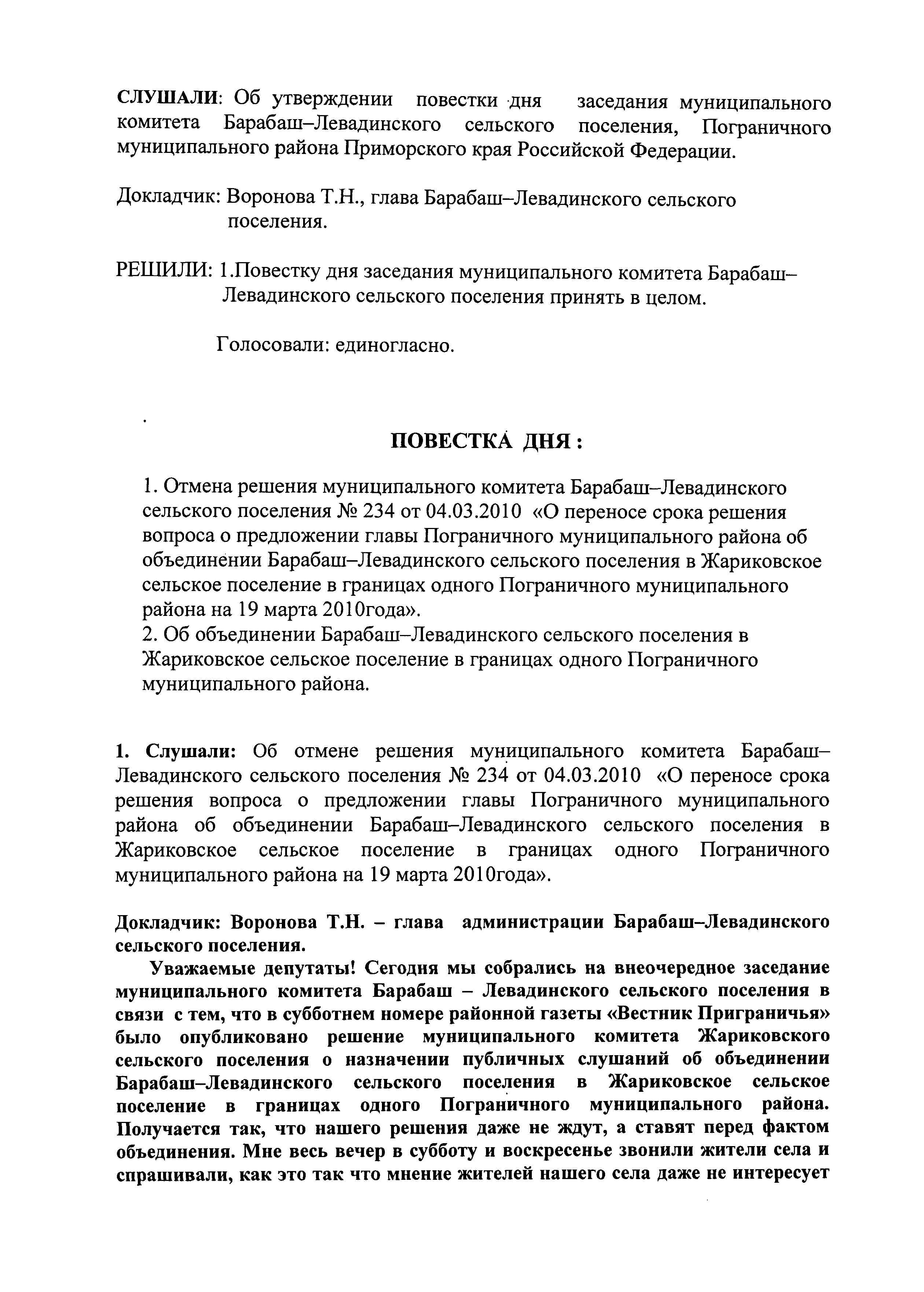 СЛУШАЛИ: Об утверждении повестки дня заседания муниципального комитета Барабаш–Левадинского сельского поселения, Пограничного муниципального района Приморского края Российской Федерации.

Докладчик: Воронова Т.Н., глава Барабаш–Левадинского сельского поселения.

РЕШИЛИ: 1.Повестку дня заседания муниципального комитета Барабаш–Левадинского сельского поселения принять в целом.

Голосовали: единогласно.

ПОВЕСТКА ДНЯ :

1. Отмена решения муниципального комитета Барабаш–Левадинского сельского поселения № 234 от 04.03.2010 «О переносе срока решения вопроса о предложении главы Пограничного муниципального района об объединении Барабаш–Левадинского сельского поселения в Жариковское сельское поселение в границах одного Пограничного муниципального района на 19 марта 2010года».
2. Об объединении Барабаш–Левадинского сельского поселения в Жариковское сельское поселение в границах одного Пограничного муниципального района.

1. Слушали: Об отмене решения муниципального комитета Барабаш–Левадинского сельского поселения № 234 от 04.03.2010 «О переносе срока решения вопроса о предложении главы Пограничного муниципального района об объединении Барабаш–Левадинского сельского поселения в Жариковское сельское поселение в границах одного Пограничного муниципального района на 19 марта 2010года».

Докладчик: Воронова Т.Н. – глава администрации Барабаш–Левадинского сельского поселения.

Уважаемые депутаты! Сегодня мы собрались на внеочередное заседание муниципального комитета Барабаш – Левадинского сельского поселения в связи с тем, что в субботнем номере районной газеты «Вестник Приграничья» было опубликовано решение муниципального комитета Жариковского сельского поселения о назначении публичных слушаний об объединении Барабаш–Левадинского сельского поселения в Жариковское сельское поселение в границах одного Пограничного муниципального района. Получается так, что нашего решения даже не ждут, а ставят перед фактом объединения. Мне весь вечер в субботу и воскресенье звонили жители села и спрашивали, как это так что мнение жителей нашего села даже не интересует